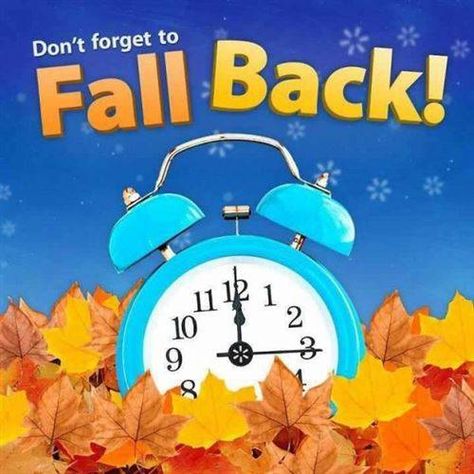 Don't forget to
Fall Back!

11 12 1
10 2
9 3
8 4